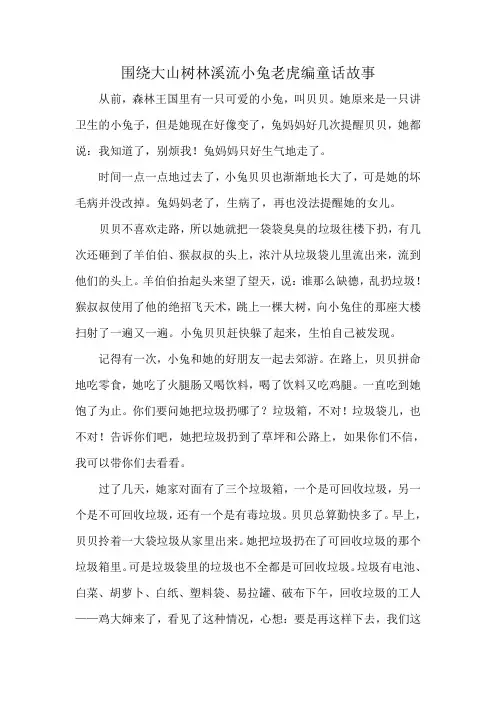 围绕大山树林溪流小兔老虎编童话故事

从前，森林王国里有一只可爱的小兔，叫贝贝。她原来是一只讲卫生的小兔子，但是她现在好像变了，兔妈妈好几次提醒贝贝，她都说：我知道了，别烦我！兔妈妈只好生气地走了。

时间一点一点地过去了，小兔贝贝也渐渐地长大了，可是她的坏毛病并没改掉。兔妈妈老了，生病了，再也没法提醒她的女儿。

贝贝不喜欢走路，所以她就把一袋袋臭臭的垃圾往楼下扔，有几次还砸到了羊伯伯、猴叔叔的头上，浓汁从垃圾袋儿里流出来，流到他们的头上。羊伯伯抬起头来望了望天，说：谁那么缺德，乱扔垃圾！猴叔叔使用了他的绝招飞天术，跳上一棵大树，向小兔住的那座大楼扫射了一遍又一遍。小兔贝贝赶快躲了起来，生怕自己被发现。

记得有一次，小兔和她的好朋友一起去郊游。在路上，贝贝拼命地吃零食，她吃了火腿肠又喝饮料，喝了饮料又吃鸡腿。一直吃到她饱了为止。你们要问她把垃圾扔哪了？垃圾箱，不对！垃圾袋儿，也不对！告诉你们吧，她把垃圾扔到了草坪和公路上，如果你们不信，我可以带你们去看看。

过了几天，她家对面有了三个垃圾箱，一个是可回收垃圾，另一个是不可回收垃圾，还有一个是有毒垃圾。贝贝总算勤快多了。早上，贝贝拎着一大袋垃圾从家里出来。她把垃圾扔在了可回收垃圾的那个垃圾箱里。可是垃圾袋里的垃圾也不全都是可回收垃圾。垃圾有电池、白菜、胡萝卜、白纸、塑料袋、易拉罐、破布下午，回收垃圾的工人——鸡大婶来了，看见了这种情况，心想：要是再这样下去，我们这